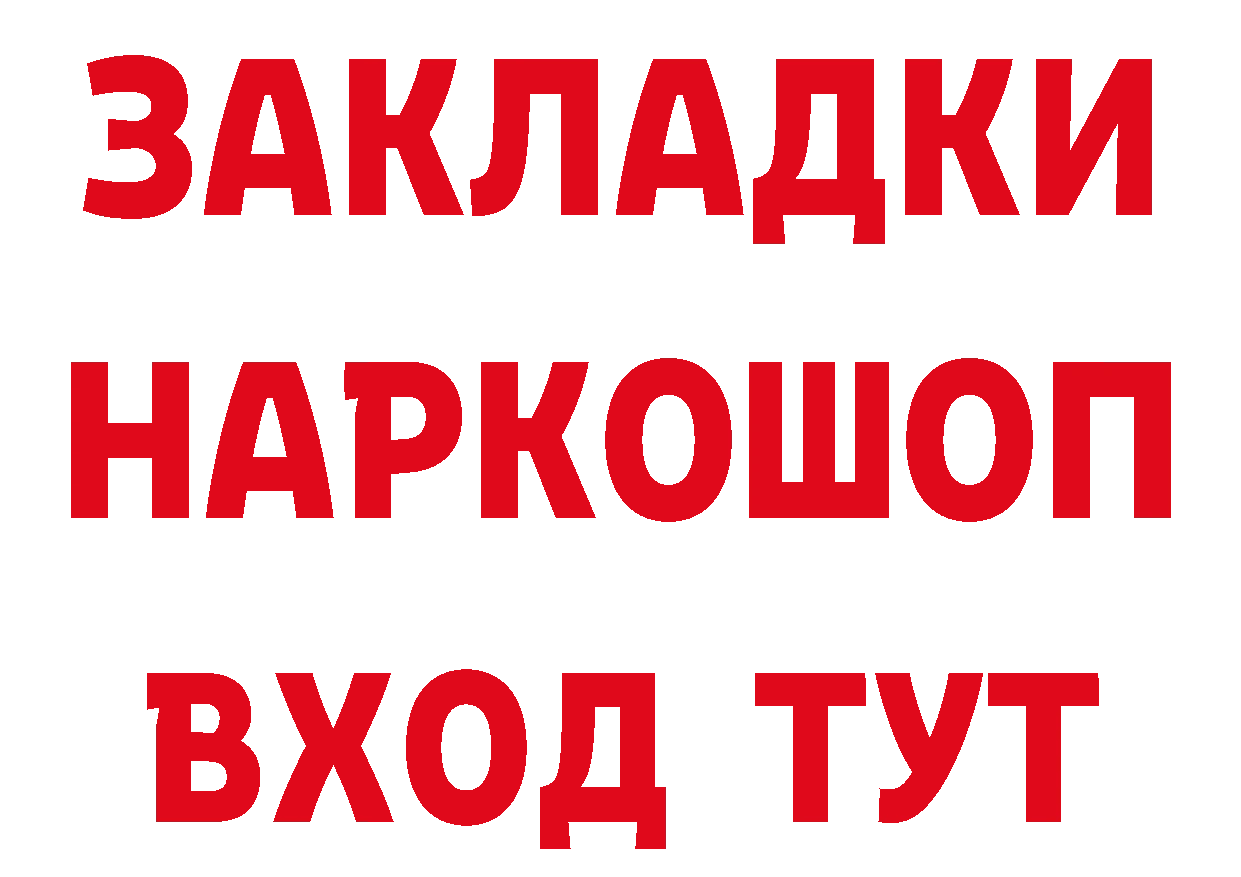 ЗАКЛАДКИ НАРКОШОП ВХОД ТУТ